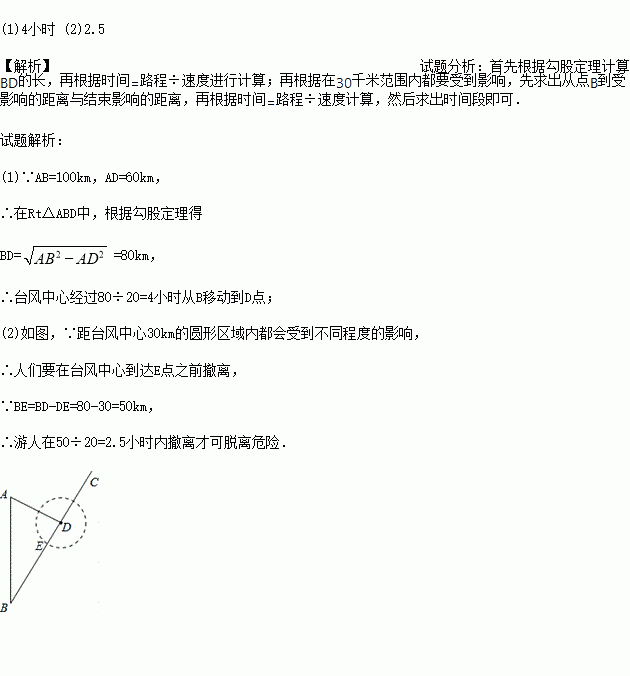 (1)4小时 (2)2.5

【解析】 试题分析：首先根据勾股定理计算BD的长，再根据时间=路程÷速度进行计算；再根据在30千米范围内都要受到影响，先求出从点B到受影响的距离与结束影响的距离，再根据时间=路程÷速度计算，然后求出时间段即可．

试题解析：

(1)∵AB=100km，AD=60km，

∴在Rt△ABD中，根据勾股定理得

BD=$\sqrt{AB^2-AD^2}$ =80km，

∴台风中心经过80÷20=4小时从B移动到D点；

(2)如图，∵距台风中心30km的圆形区域内都会受到不同程度的影响，

∴人们要在台风中心到达E点之前撤离，

∵BE=BD-DE=80-30=50km，

∴游人在50÷20=2.5小时内撤离才可脱离危险．

A
C
D
E
B